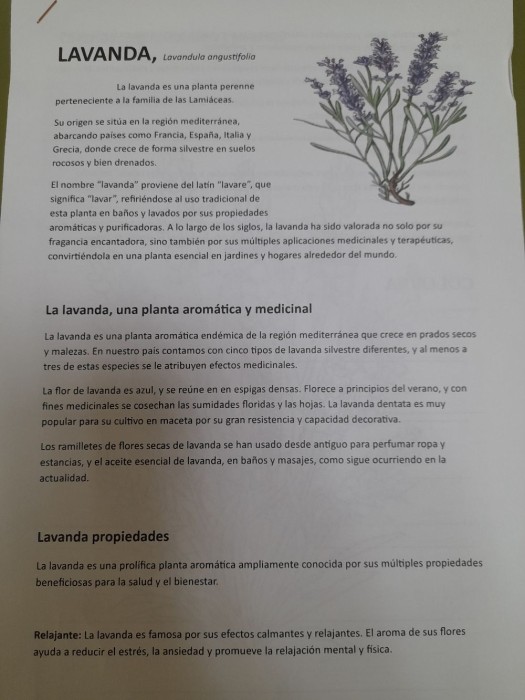 LAVANDA, Lavandula angustifolia

La lavanda es una planta perenne perteneciente a la familia de las Lamiáceas.

Su origen se sitúa en la región mediterránea, abarcando países como Francia, España, Italia y Grecia, donde crece de forma silvestre en suelos rocosos y bien drenados.

El nombre "lavanda" proviene del latín "lavare", que significa "lavar", refiriéndose al uso tradicional de esta planta en baños y lavados por sus propiedades aromáticas y purificadoras. A lo largo de los siglos, la lavanda ha sido valorada no solo por su fragancia encantadora, sino también por sus múltiples aplicaciones medicinales y terapéuticas, convirtiéndola en una planta esencial en jardines y hogares alrededor del mundo.

La lavanda, una planta aromática y medicinal

La lavanda es una planta aromática endémica de la región mediterránea que crece en prados secos y malezas. En nuestro país contamos con cinco tipos de lavanda silvestre diferentes, y al menos a tres de estas especies se le atribuyen efectos medicinales.

La flor de lavanda es azul, y se reúne en en espigas densas. Florece a principios del verano, y con fines medicinales se cosechan las sumidades floridas y las hojas. La lavanda dentata es muy popular para su cultivo en maceta por su gran resistencia y capacidad decorativa.

Los ramilletes de flores secas de lavanda se han usado desde antiguo para perfumar ropa y estancias, y el aceite esencial de lavanda, en baños y masajes, como sigue ocurriendo en la actualidad.

Lavanda propiedades

La lavanda es una prolífica planta aromática ampliamente conocida por sus múltiples propiedades beneficiosas para la salud y el bienestar.

Relajante: La lavanda es famosa por sus efectos calmantes y relajantes. El aroma de sus flores ayuda a reducir el estrés, la ansiedad y promueve la relajación mental y física.